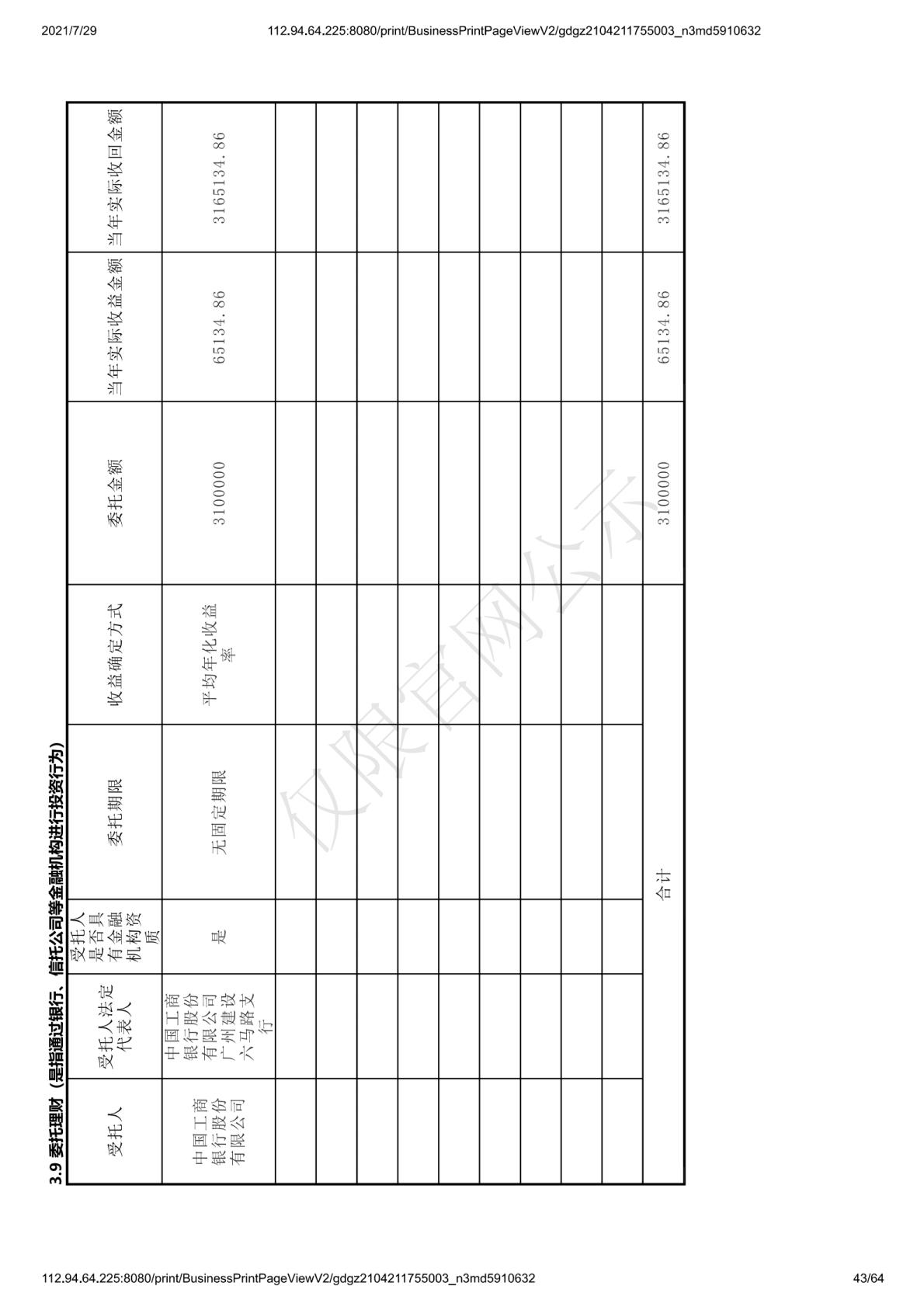 2021/7/29

112.94.64.225:8080/print/BusinessPrintPageViewV2/gdgz2104211755003_n3md5910632

3.9 委托理财（是指通过银行、信托公司等金融机构进行投资行为）

| 受托人 | 受托人法定代表人 | 受托人是否具有金融机构资质 | 委托期限 | 收益确定方式 | 委托金额 | 当年实际收益金额 | 当年实际收回金额 |
|---|---|---|---|---|---|---|---|
| 中国工商银行股份有限公司 | 中国工商银行股份有限公司广州建设六马路支行 | 是 | 无固定期限 | 平均年化收益率 | 3100000 | 65134.86 | 3165134.86 |
| | | | | | | | |
| | | | | | | | |
| | | | | | | | |
| | | | | | | | |
| | | | | | | | |
| | | | | | | | |
| | | | | | | | |
| | | | | | | | |
| | | | | | | | |
| 合计 | | | | | 3100000 | 65134.86 | 3165134.86 |

仅限官网公示

112.94.64.225:8080/print/BusinessPrintPageViewV2/gdgz2104211755003_n3md5910632

43/64